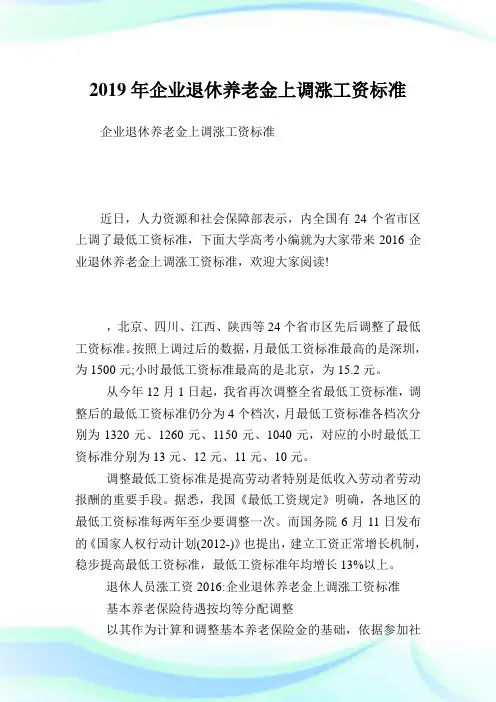 2019 年企业退休养老金上调涨工资标准

企业退休养老金上调涨工资标准

近日，人力资源和社会保障部表示，内全国有 24 个省市区上调了最低工资标准，下面大学高考小编就为大家带来 2016 企业退休养老金上调涨工资标准，欢迎大家阅读!

，北京、四川、江西、陕西等 24 个省市区先后调整了最低工资标准。按照上调过后的数据，月最低工资标准最高的是深圳，为 1500 元;小时最低工资标准最高的是北京，为 15.2 元。

从今年 12 月 1 日起，我省再次调整全省最低工资标准，调整后的最低工资标准仍分为 4 个档次，月最低工资标准各档次分别为 1320 元、1260 元、1150 元、1040 元，对应的小时最低工资标准分别为 13 元、12 元、11 元、10 元。

调整最低工资标准是提高劳动者特别是低收入劳动者劳动报酬的重要手段。据悉，我国《最低工资规定》明确，各地区的最低工资标准每两年至少要调整一次。而国务院 6 月 11 日发布的《国家人权行动计划(2012-)》也提出，建立工资正常增长机制，稳步提高最低工资标准，最低工资标准年均增长 13%以上。

退休人员涨工资 2016:企业退休养老金上调涨工资标准

基本养老保险待遇按均等分配调整

以其作为计算和调整基本养老保险金的基础，依据参加社